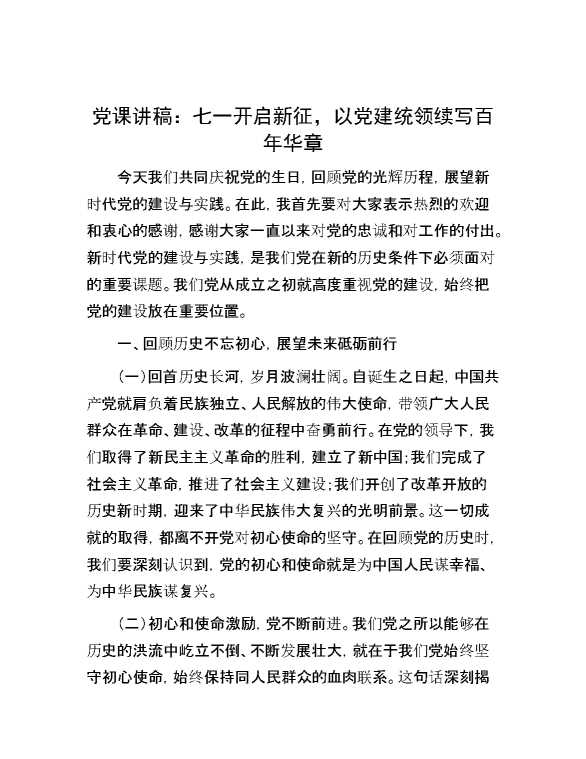 党课讲稿：七一开启新征，以党建统领续写百年华章

今天我们共同庆祝党的生日，回顾党的光辉历程，展望新时代党的建设与实践。在此，我首先要对大家表示热烈的欢迎和衷心的感谢，感谢大家一直以来对党的忠诚和对工作的付出。新时代党的建设与实践，是我们党在新的历史条件下必须面对的重要课题。我们党从成立之初就高度重视党的建设，始终把党的建设放在重要位置。

一、回顾历史不忘初心，展望未来砥砺前行

（一）回首历史长河，岁月波澜壮阔。自诞生之日起，中国共产党就肩负着民族独立、人民解放的伟大使命，带领广大人民群众在革命、建设、改革的征程中奋勇前行。在党的领导下，我们取得了新民主主义革命的胜利，建立了新中国；我们完成了社会主义革命，推进了社会主义建设；我们开创了改革开放的历史新时期，迎来了中华民族伟大复兴的光明前景。这一切成就的取得，都离不开党对初心使命的坚守。在回顾党的历史时，我们要深刻认识到，党的初心和使命就是为中国人民谋幸福、为中华民族谋复兴。

（二）初心和使命激励，党不断前进。我们党之所以能够在历史的洪流中屹立不倒、不断发展壮大，就在于我们党始终坚守初心使命，始终保持同人民群众的血肉联系。这句话深刻揭